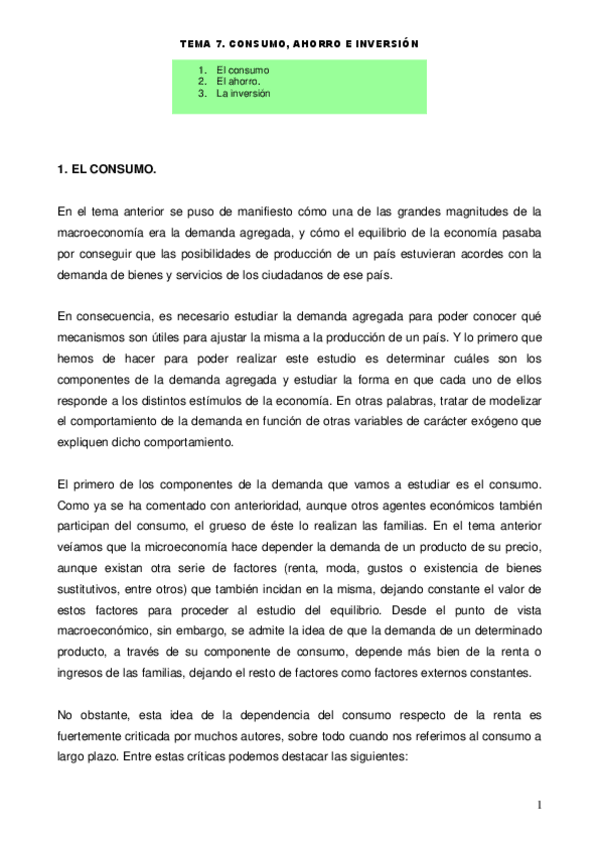 TEMA 7. CONSUMO, AHORRO E INVERSIÓN

1. El consumo
2. El ahorro.
3. La inversión

1. EL CONSUMO.

En el tema anterior se puso de manifiesto cómo una de las grandes magnitudes de la macroeconomía era la demanda agregada, y cómo el equilibrio de la economía pasaba por conseguir que las posibilidades de producción de un país estuvieran acordes con la demanda de bienes y servicios de los ciudadanos de ese país.

En consecuencia, es necesario estudiar la demanda agregada para poder conocer qué mecanismos son útiles para ajustar la misma a la producción de un país. Y lo primero que hemos de hacer para poder realizar este estudio es determinar cuáles son los componentes de la demanda agregada y estudiar la forma en que cada uno de ellos responde a los distintos estímulos de la economía. En otras palabras, tratar de modelizar el comportamiento de la demanda en función de otras variables de carácter exógeno que expliquen dicho comportamiento.

El primero de los componentes de la demanda que vamos a estudiar es el consumo. Como ya se ha comentado con anterioridad, aunque otros agentes económicos también participan del consumo, el grueso de éste lo realizan las familias. En el tema anterior veíamos que la microeconomía hace depender la demanda de un producto de su precio, aunque existan otra serie de factores (renta, moda, gustos o existencia de bienes sustitutivos, entre otros) que también incidan en la misma, dejando constante el valor de estos factores para proceder al estudio del equilibrio. Desde el punto de vista macroeconómico, sin embargo, se admite la idea de que la demanda de un determinado producto, a través de su componente de consumo, depende más bien de la renta o ingresos de las familias, dejando el resto de factores como factores externos constantes.

No obstante, esta idea de la dependencia del consumo respecto de la renta es fuertemente criticada por muchos autores, sobre todo cuando nos referimos al consumo a largo plazo. Entre estas críticas podemos destacar las siguientes:

1